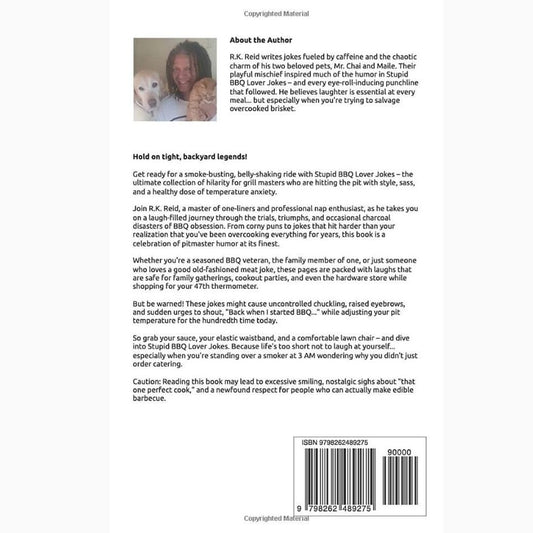 Copyrighted Material

About the Author

R.K. Reid writes jokes fueled by caffeine and the chaotic charm of his two beloved pets, Mr. Chai and Maile. Their playful mischief inspired much of the humor in Stupid BBQ Lover Jokes – and every eye-roll-inducing punchline that followed. He believes laughter is essential at every meal... but especially when you're trying to salvage overcooked brisket.

Hold on tight, backyard legends!

Get ready for a smoke-busting, belly-shaking ride with Stupid BBQ Lover Jokes – the ultimate collection of hilarity for grill masters who are hitting the pit with style, sass, and a healthy dose of temperature anxiety.

Join R.K. Reid, a master of one-liners and professional nap enthusiast, as he takes you on a laugh-filled journey through the trials, triumphs, and occasional charcoal disasters of BBQ obsession. From corny puns to jokes that hit harder than your realization that you've been overcooking everything for years, this book is a celebration of pitmaster humor at its finest.

Whether you're a seasoned BBQ veteran, the family member of one, or just someone who loves a good old-fashioned meat joke, these pages are packed with laughs that are safe for family gatherings, cookout parties, and even the hardware store while shopping for your 47th thermometer.

But be warned! These jokes might cause uncontrolled chuckling, raised eyebrows, and sudden urges to shout, "Back when I started BBQ..." while adjusting your pit temperature for the hundredth time today.

So grab your sauce, your elastic waistband, and a comfortable lawn chair – and dive into Stupid BBQ Lover Jokes. Because life's too short not to laugh at yourself... especially when you're standing over a smoker at 3 AM wondering why you didn't just order catering.

Caution: Reading this book may lead to excessive smiling, nostalgic sighs about "that one perfect cook," and a newfound respect for people who can actually make edible barbecue.

ISBN 9798262489275

90000

9 798262 489275

Copyrighted Material